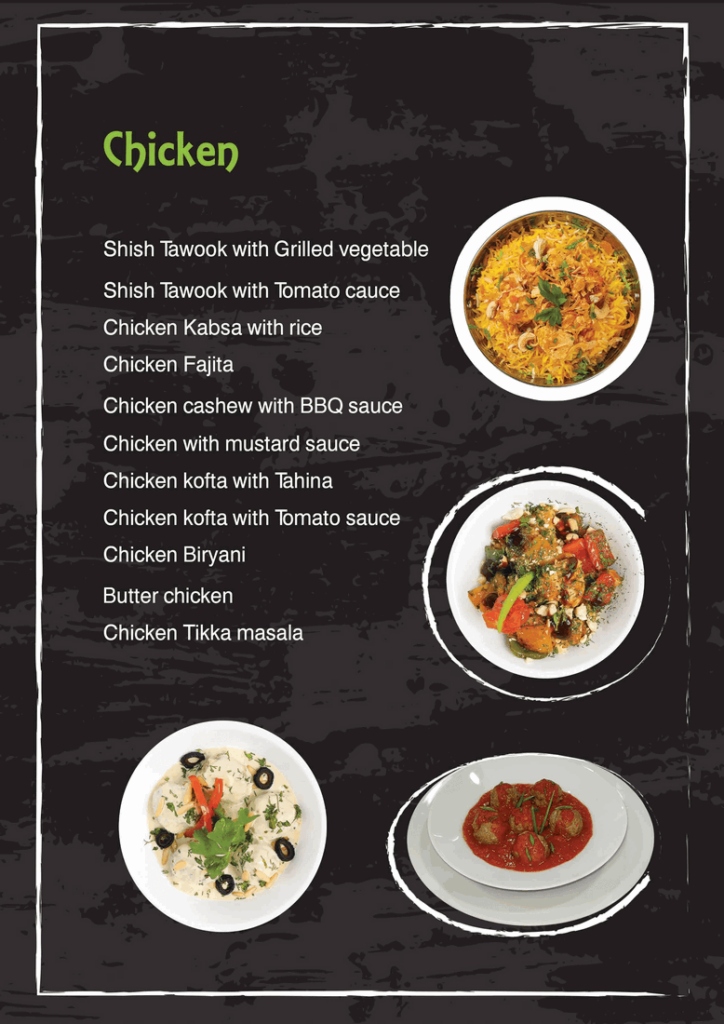 Chicken

Shish Tawook with Grilled vegetable
Shish Tawook with Tomato cauce
Chicken Kabsa with rice
Chicken Fajita
Chicken cashew with BBQ sauce
Chicken with mustard sauce
Chicken kofta with Tahina
Chicken kofta with Tomato sauce
Chicken Biryani
Butter chicken
Chicken Tikka masala